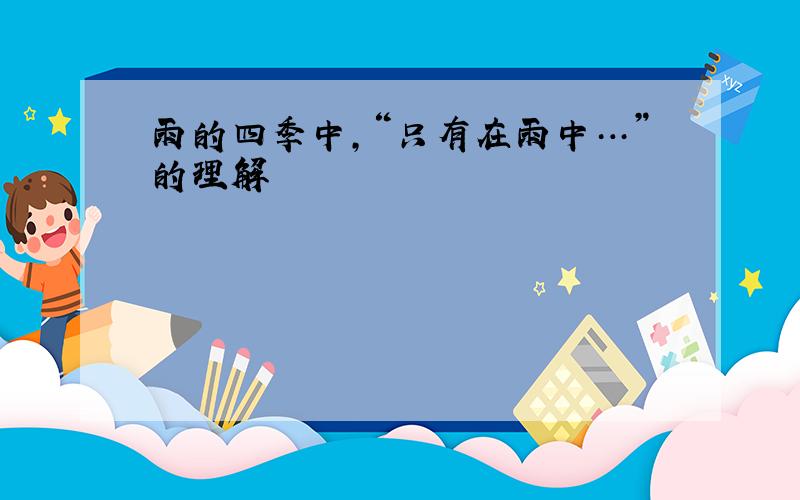 雨的四季中,“只有在雨中…”的理解

xyz